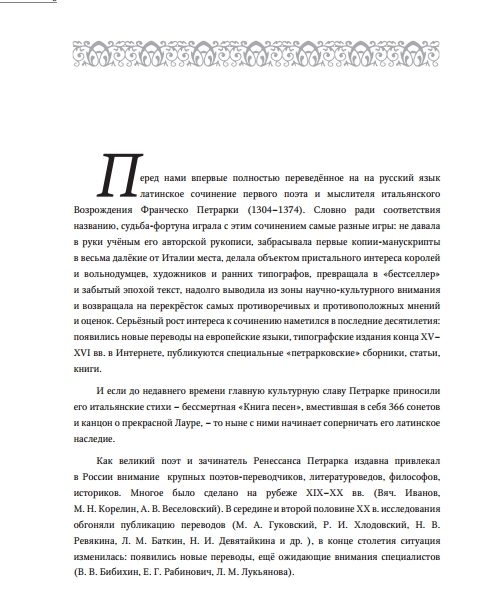 Перед нами впервые полностью переведённое на на русский язык латинское сочинение первого поэта и мыслителя итальянского Возрождения Франческо Петрарки (1304–1374). Словно ради соответствия названию, судьба-фортуна играла с этим сочинением самые разные игры: не давала в руки учёным его авторской рукописи, забрасывала первые копии-манускрипты в весьма далёкие от Италии места, делала объектом пристального интереса королей и вольнодумцев, художников и ранних типографов, превращала в «бестселлер» и забытый эпохой текст, надолго выводила из зоны научно-культурного внимания и возвращала на перекрёсток самых противоречивых и противоположных мнений и оценок. Серьёзный рост интереса к сочинению наметился в последние десятилетия: появились новые переводы на европейские языки, типографские издания конца XV–XVI вв. в Интернете, публикуются специальные «петрарковские» сборники, статьи, книги.

И если до недавнего времени главную культурную славу Петрарке приносили его итальянские стихи – бессмертная «Книга песен», вместившая в себя 366 сонетов и канцон о прекрасной Лауре, – то ныне с ними начинает соперничать его латинское наследие.

Как великий поэт и зачинатель Ренессанса Петрарка издавна привлекал в России внимание крупных поэтов-переводчиков, литературоведов, философов, историков. Многое было сделано на рубеже XIX–XX вв. (Вяч. Иванов, М. Н. Корелин, А. В. Веселовский). В середине и второй половине XX в. исследования обгоняли публикацию переводов (М. А. Гуковский, Р. И. Хлодовский, Н. В. Ревякина, Л. М. Баткин, Н. И. Девятайкина и др. ), в конце столетия ситуация изменилась: появились новые переводы, ещё ожидающие внимания специалистов (В. В. Бибихин, Е. Г. Рабинович, Л. М. Лукьянова).